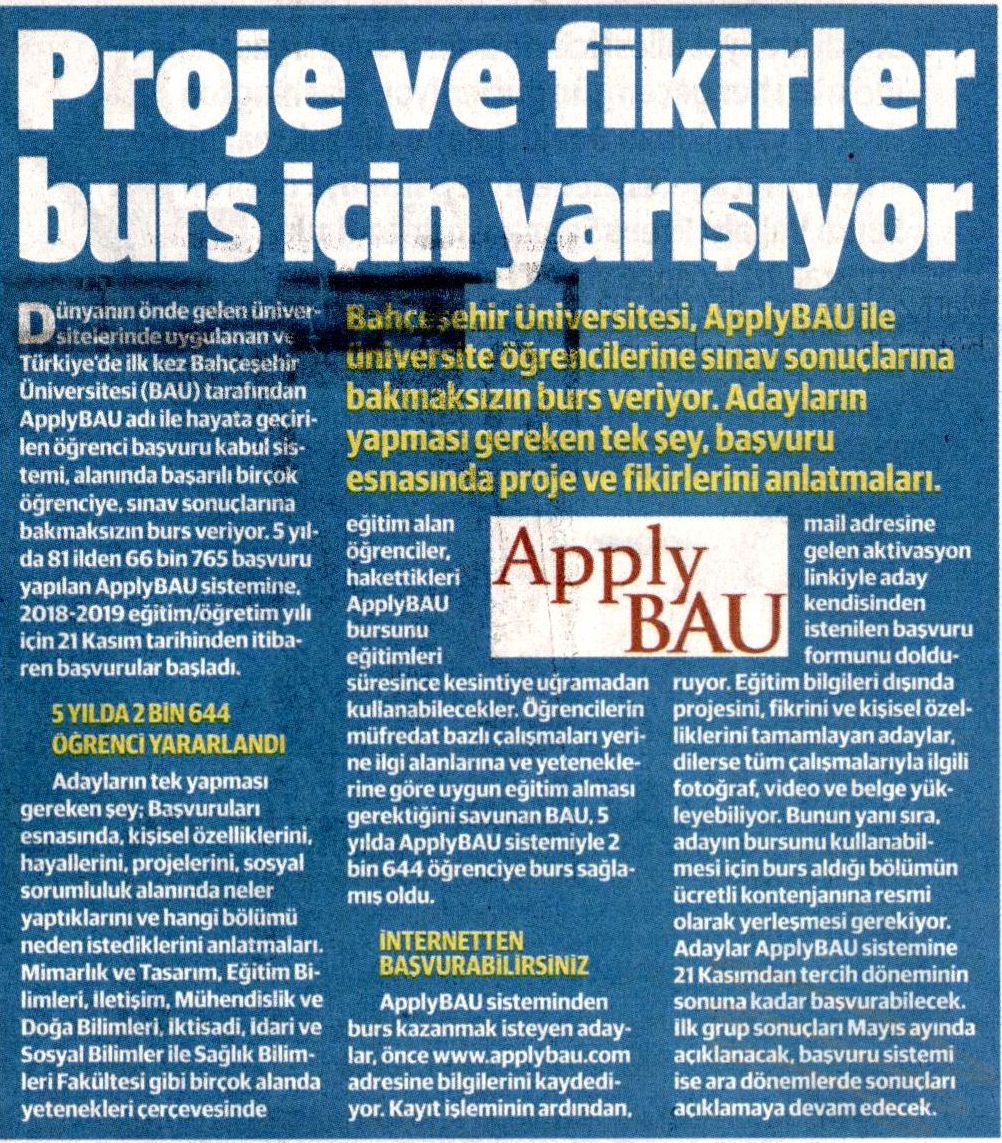 Proje ve fikirler burs için yarışıyor

Bahçeşehir Üniversitesi, ApplyBAU ile üniversite öğrencilerine sınav sonuçlarına bakmaksızın burs veriyor. Adayların yapması gereken tek şey, başvuru esnasında proje ve fikirlerini anlatmaları.

Dünyanın önde gelen üniversitelerinde uygulanan ve Türkiye'de ilk kez Bahçeşehir Üniversitesi (BAU) tarafından ApplyBAU adı ile hayata geçirilen öğrenci başvuru kabul sistemi, alanında başarılı birçok öğrenciye, sınav sonuçlarına bakmaksızın burs veriyor. 5 yılda 81 ilden 66 bin 765 başvuru yapılan ApplyBAU sistemine, 2018-2019 eğitim/öğretim yılı için 21 Kasım tarihinden itibaren başvurular başladı.

5 YILDA 2 BİN 644 ÖĞRENCİ YARARLANDI

Adayların tek yapması gereken şey; Başvuruları esnasında, kişisel özelliklerini, hayallerini, projelerini, sosyal sorumluluk alanında neler yaptıklarını ve hangi bölümü neden istediklerini anlatmaları. Mimarlık ve Tasarım, Eğitim Bilimleri, İletişim, Mühendislik ve Doğa Bilimleri, İktisadi, İdari ve Sosyal Bilimler ile Sağlık Bilimleri Fakültesi gibi birçok alanda yetenekleri çerçevesinde eğitim alan öğrenciler, hakettikleri ApplyBAU bursunu eğitimleri süresince kesintiye uğramadan kullanabilecekler. Öğrencilerin müfredat bazlı çalışmaları yerine ilgi alanlarına ve yeteneklerine göre uygun eğitim alması gerektiğini savunan BAU, 5 yılda ApplyBAU sistemiyle 2 bin 644 öğrenciye burs sağlamış oldu.

Apply BAU

İNTERNETTEN BAŞVURABİLİRSİNİZ

ApplyBAU sisteminden burs kazanmak isteyen adaylar, önce www.applybau.com adresine bilgilerini kaydediyor. Kayıt işleminin ardından, mail adresine gelen aktivasyon linkiyle aday kendisinden istenilen başvuru formunu dolduruyor. Eğitim bilgileri dışında projesini, fikrini ve kişisel özelliklerini tamamlayan adaylar, dilerse tüm çalışmalarıyla ilgili fotoğraf, video ve belge yükleyebiliyor. Bunun yanı sıra, adayın bursunu kullanabilmesi için burs aldığı bölümün ücretli kontenjanına resmi olarak yerleşmesi gerekiyor. Adaylar ApplyBAU sistemine 21 Kasımdan tercih döneminin sonuna kadar başvurabilecek. İlk grup sonuçları Mayıs ayında açıklanacak, başvuru sistemi ise ara dönemlerde sonuçları açıklamaya devam edecek.